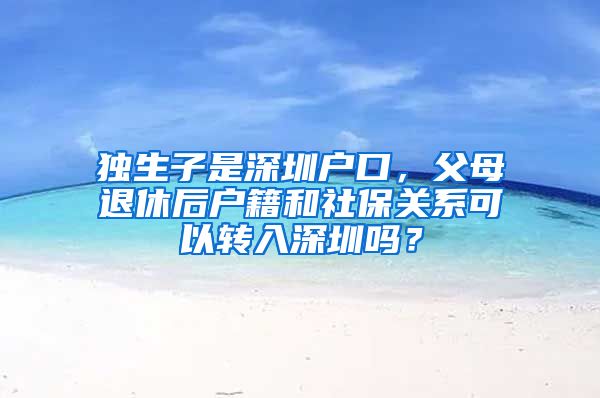 独生子是深圳户口，父母退休后户籍和社保关系可以转入深圳吗？